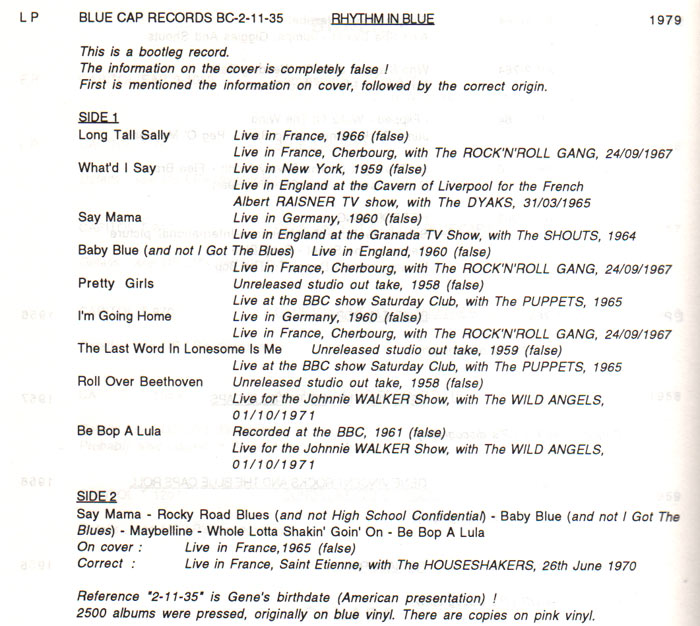 LP BLUE CAP RECORDS BC-2-11-35 RHYTHM IN BLUE 1979

This is a bootleg record.
The information on the cover is completely false !
First is mentioned the information on cover, followed by the correct origin.

SIDE 1
Long Tall Sally Live in France, 1966 (false)
Live in France, Cherbourg, with The ROCK'N'ROLL GANG, 24/09/1967
What'd I Say Live in New York, 1959 (false)
Live in England at the Cavern of Liverpool for the French Albert RAISNER TV show, with The DYAKS, 31/03/1965
Say Mama Live in Germany, 1960 (false)
Live in England at the Granada TV Show, with The SHOUTS, 1964
Baby Blue (and not I Got The Blues) Live in England, 1960 (false)
Live in France, Cherbourg, with The ROCK'N'ROLL GANG, 24/09/1967
Pretty Girls Unreleased studio out take, 1958 (false)
Live at the BBC show Saturday Club, with The PUPPETS, 1965
I'm Going Home Live in Germany, 1960 (false)
Live in France, Cherbourg, with The ROCK'N'ROLL GANG, 24/09/1967
The Last Word In Lonesome Is Me Unreleased studio out take, 1959 (false)
Live at the BBC show Saturday Club, with The PUPPETS, 1965
Roll Over Beethoven Unreleased studio out take, 1958 (false)
Live for the Johnnie WALKER Show, with The WILD ANGELS, 01/10/1971
Be Bop A Lula Recorded at the BBC, 1961 (false)
Live for the Johnnie WALKER Show, with The WILD ANGELS, 01/10/1971

SIDE 2
Say Mama - Rocky Road Blues (and not High School Confidential) - Baby Blue (and not I Got The Blues) - Maybelline - Whole Lotta Shakin' Goin' On - Be Bop A Lula
On cover : Live in France,1965 (false)
Correct : Live in France, Saint Etienne, with The HOUSESHAKERS, 26th June 1970

Reference "2-11-35" is Gene's birthdate (American presentation) !
2500 albums were pressed, originally on blue vinyl. There are copies on pink vinyl.